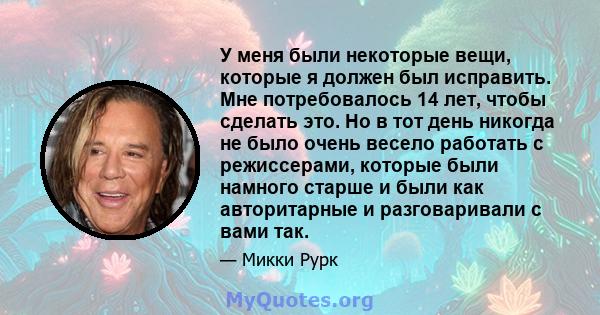 У меня были некоторые вещи, которые я должен был исправить. Мне потребовалось 14 лет, чтобы сделать это. Но в тот день никогда не было очень весело работать с режиссерами, которые были намного старше и были как авторитарные и разговаривали с вами так.

— Микки Рурк

MyQuotes.org